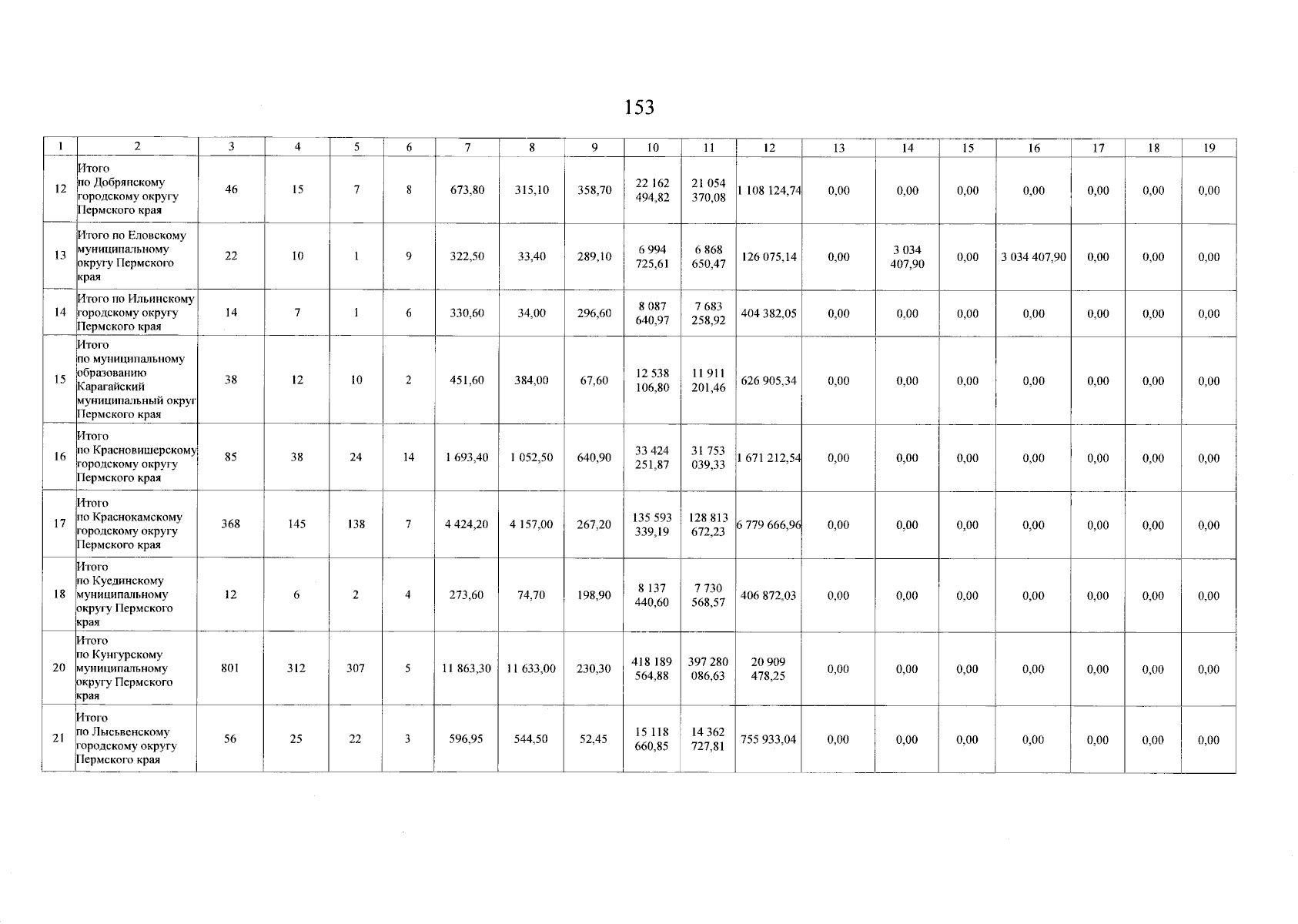 153

| 1 | 2 | 3 | 4 | 5 | 6 | 7 | 8 | 9 | 10 | 11 | 12 | 13 | 14 | 15 | 16 | 17 | 18 | 19 |
|---|---|---|---|---|---|---|---|---|---|---|---|---|---|---|---|---|---|---|
| 12 | Итого по Добрянскому городскому округу Пермского края | 46 | 15 | 7 | 8 | 673,80 | 315,10 | 358,70 | 22 162 494,82 | 21 054 370,08 | 1 108 124,74 | 0,00 | 0,00 | 0,00 | 0,00 | 0,00 | 0,00 | 0,00 |
| 13 | Итого по Еловскому муниципальному округу Пермского края | 22 | 10 | 1 | 9 | 322,50 | 33,40 | 289,10 | 6 994 725,61 | 6 868 650,47 | 126 075,14 | 0,00 | 3 034 407,90 | 0,00 | 3 034 407,90 | 0,00 | 0,00 | 0,00 |
| 14 | Итого по Ильинскому городскому округу Пермского края | 14 | 7 | 1 | 6 | 330,60 | 34,00 | 296,60 | 8 087 640,97 | 7 683 258,92 | 404 382,05 | 0,00 | 0,00 | 0,00 | 0,00 | 0,00 | 0,00 | 0,00 |
| 15 | Итого по муниципальному образованию Карагайский муниципальный округ Пермского края | 38 | 12 | 10 | 2 | 451,60 | 384,00 | 67,60 | 12 538 106,80 | 11 911 201,46 | 626 905,34 | 0,00 | 0,00 | 0,00 | 0,00 | 0,00 | 0,00 | 0,00 |
| 16 | Итого по Красновишерскому городскому округу Пермского края | 85 | 38 | 24 | 14 | 1 693,40 | 1 052,50 | 640,90 | 33 424 251,87 | 31 753 039,33 | 1 671 212,54 | 0,00 | 0,00 | 0,00 | 0,00 | 0,00 | 0,00 | 0,00 |
| 17 | Итого по Краснокамскому городскому округу Пермского края | 368 | 145 | 138 | 7 | 4 424,20 | 4 157,00 | 267,20 | 135 593 339,19 | 128 813 672,23 | 6 779 666,96 | 0,00 | 0,00 | 0,00 | 0,00 | 0,00 | 0,00 | 0,00 |
| 18 | Итого по Куединскому муниципальному округу Пермского края | 12 | 6 | 2 | 4 | 273,60 | 74,70 | 198,90 | 8 137 440,60 | 7 730 568,57 | 406 872,03 | 0,00 | 0,00 | 0,00 | 0,00 | 0,00 | 0,00 | 0,00 |
| 20 | Итого по Кунгурскому муниципальному округу Пермского края | 801 | 312 | 307 | 5 | 11 863,30 | 11 633,00 | 230,30 | 418 189 564,88 | 397 280 086,63 | 20 909 478,25 | 0,00 | 0,00 | 0,00 | 0,00 | 0,00 | 0,00 | 0,00 |
| 21 | Итого по Лысьвенскому городскому округу Пермского края | 56 | 25 | 22 | 3 | 596,95 | 544,50 | 52,45 | 15 118 660,85 | 14 362 727,81 | 755 933,04 | 0,00 | 0,00 | 0,00 | 0,00 | 0,00 | 0,00 | 0,00 |